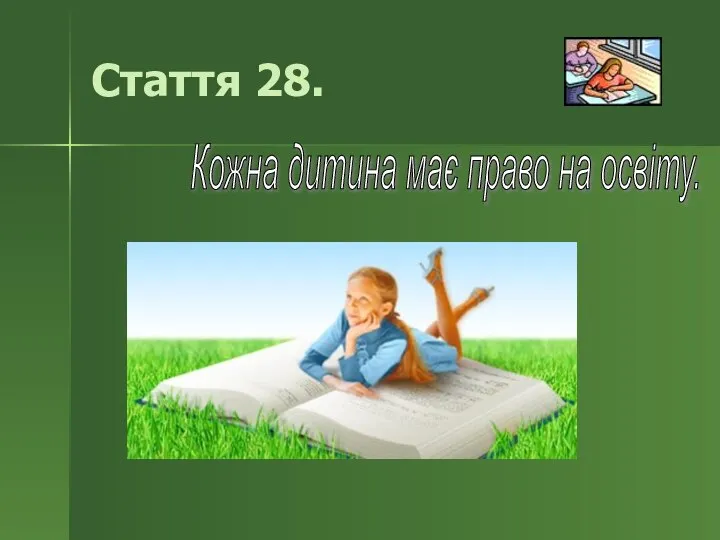 Стаття 28.

Кожна дитина має право на освіту.